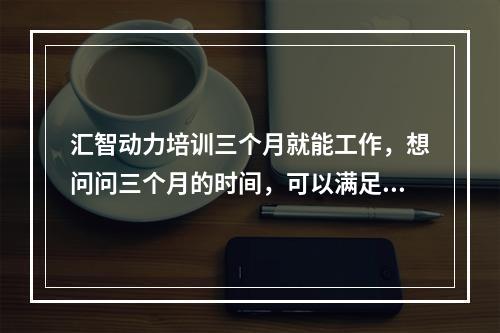 汇智动力培训三个月就能工作，想问问三个月的时间，可以满足...